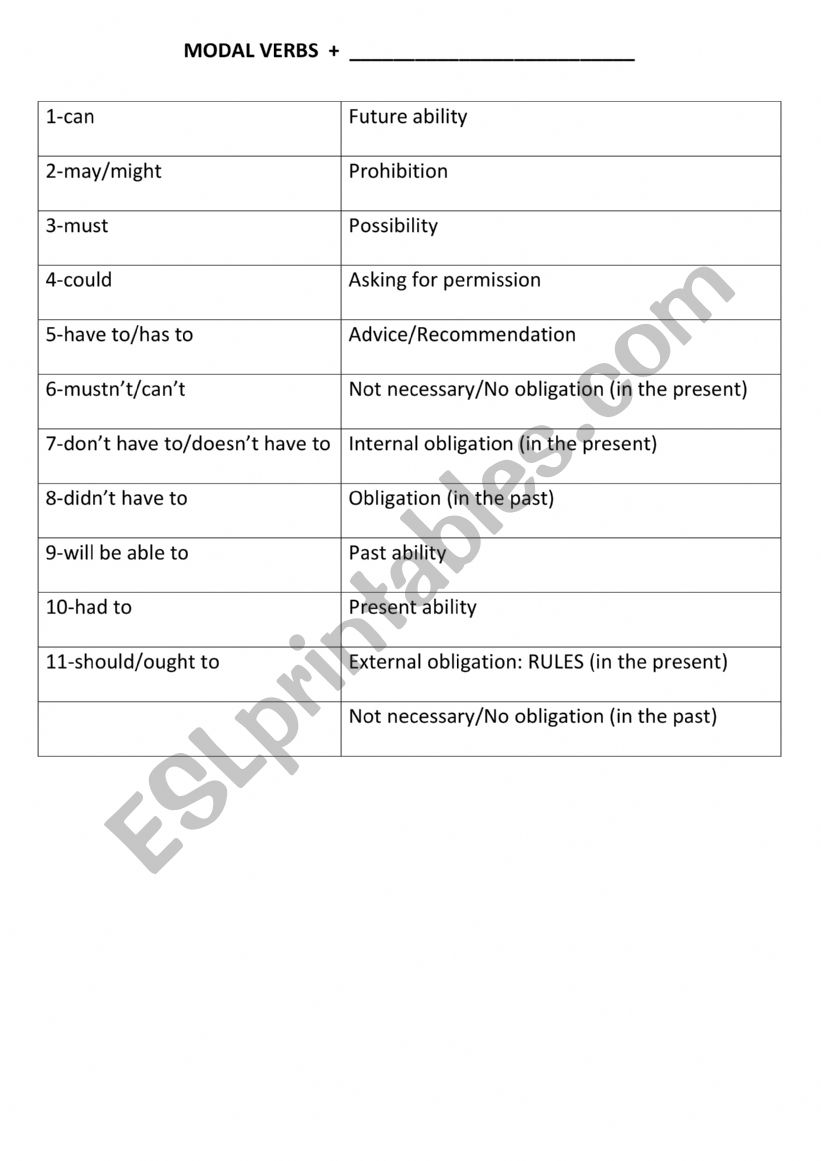 MODAL VERBS + ___________________________

| | |
|---|---|
| 1-can | Future ability |
| 2-may/might | Prohibition |
| 3-must | Possibility |
| 4-could | Asking for permission |
| 5-have to/has to | Advice/Recommendation |
| 6-mustn't/can't | Not necessary/No obligation (in the present) |
| 7-don't have to/doesn't have to | Internal obligation (in the present) |
| 8-didn't have to | Obligation (in the past) |
| 9-will be able to | Past ability |
| 10-had to | Present ability |
| 11-should/ought to | External obligation: RULES (in the present) |
| | Not necessary/No obligation (in the past) |

ESLprintables.com